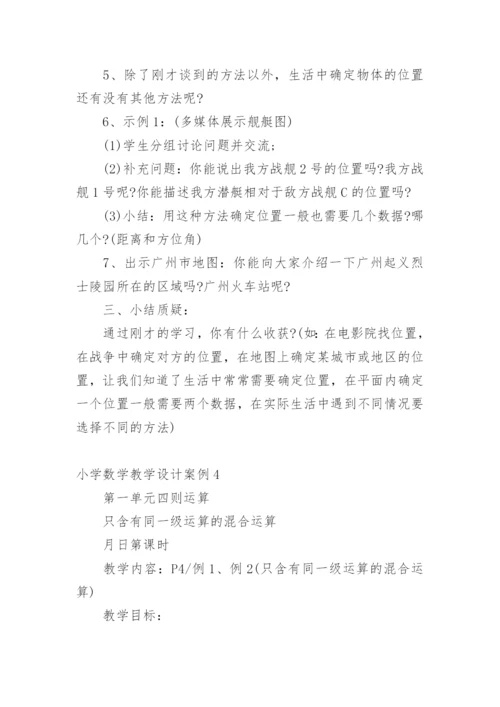 5、除了刚才谈到的方法以外，生活中确定物体的位置还有没有其他方法呢?

6、示例1：(多媒体展示舰艇图)

(1)学生分组讨论问题并交流;

(2)补充问题：你能说出我方战舰2号的位置吗?我方战舰1号呢?你能描述我方潜艇相对于敌方战舰C的位置吗?

(3)小结：用这种方法确定位置一般也需要几个数据?哪几个?(距离和方位角)

7、出示广州市地图：你能向大家介绍一下广州起义烈士陵园所在的区域吗?广州火车站呢?

三、小结质疑：

通过刚才的学习，你有什么收获?(如：在电影院找位置，在战争中确定对方的位置，在地图上确定某城市或地区的位置，让我们知道了生活中常常需要确定位置，在平面内确定一个位置一般需要两个数据，在实际生活中遇到不同情况要选择不同的方法)

小学数学教学设计案例4

第一单元四则运算

只含有同一级运算的混合运算

月日第课时

教学内容：P4/例1、例2(只含有同一级运算的混合运算)

教学目标：